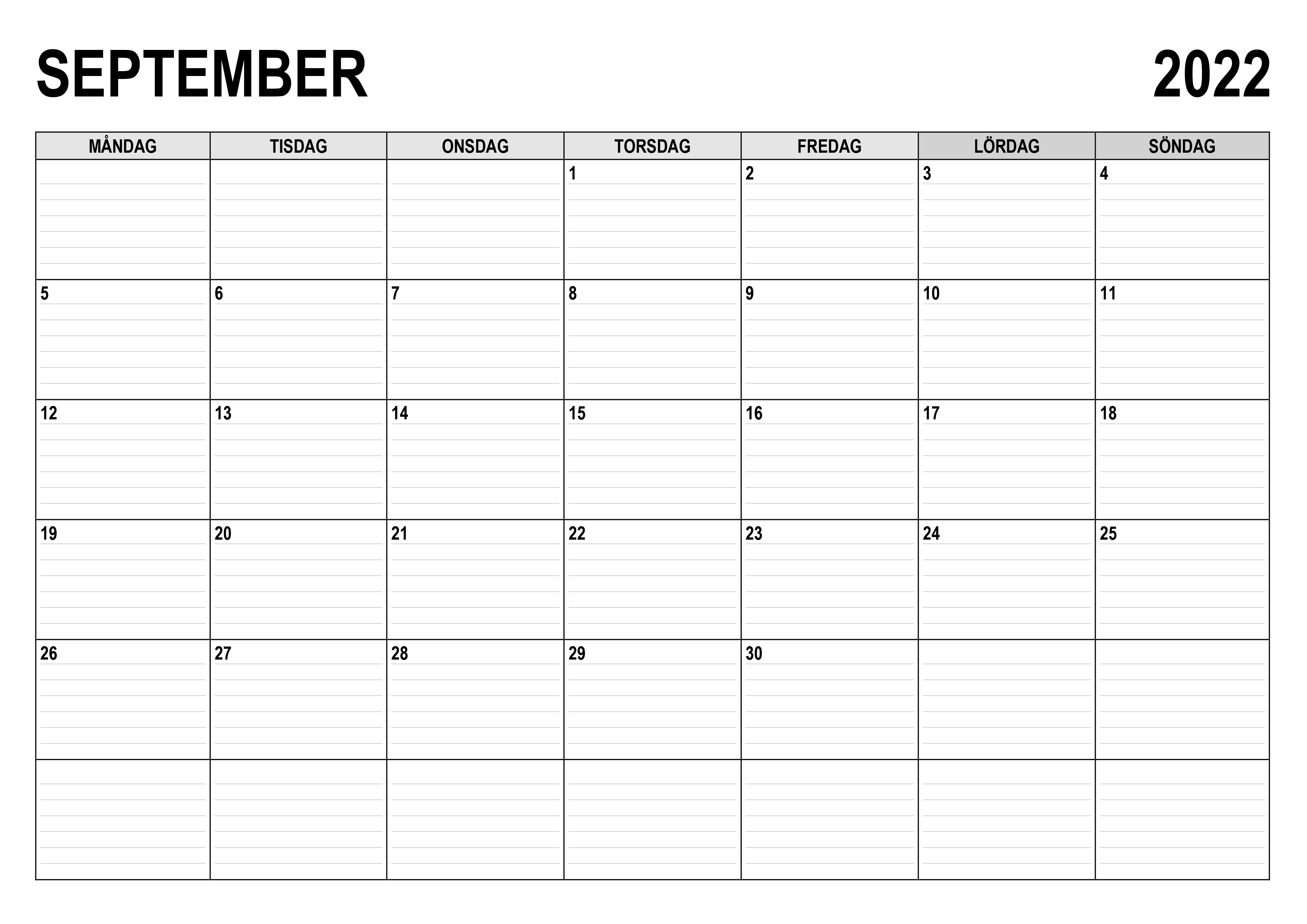 SEPTEMBER 2022

| MÅNDAG | TISDAG | ONSDAG | TORSDAG | FREDAG | LÖRDAG | SÖNDAG |
|---|---|---|---|---|---|---|
| | | | 1 | 2 | 3 | 4 |
| 5 | 6 | 7 | 8 | 9 | 10 | 11 |
| 12 | 13 | 14 | 15 | 16 | 17 | 18 |
| 19 | 20 | 21 | 22 | 23 | 24 | 25 |
| 26 | 27 | 28 | 29 | 30 | | |
| | | | | | | |